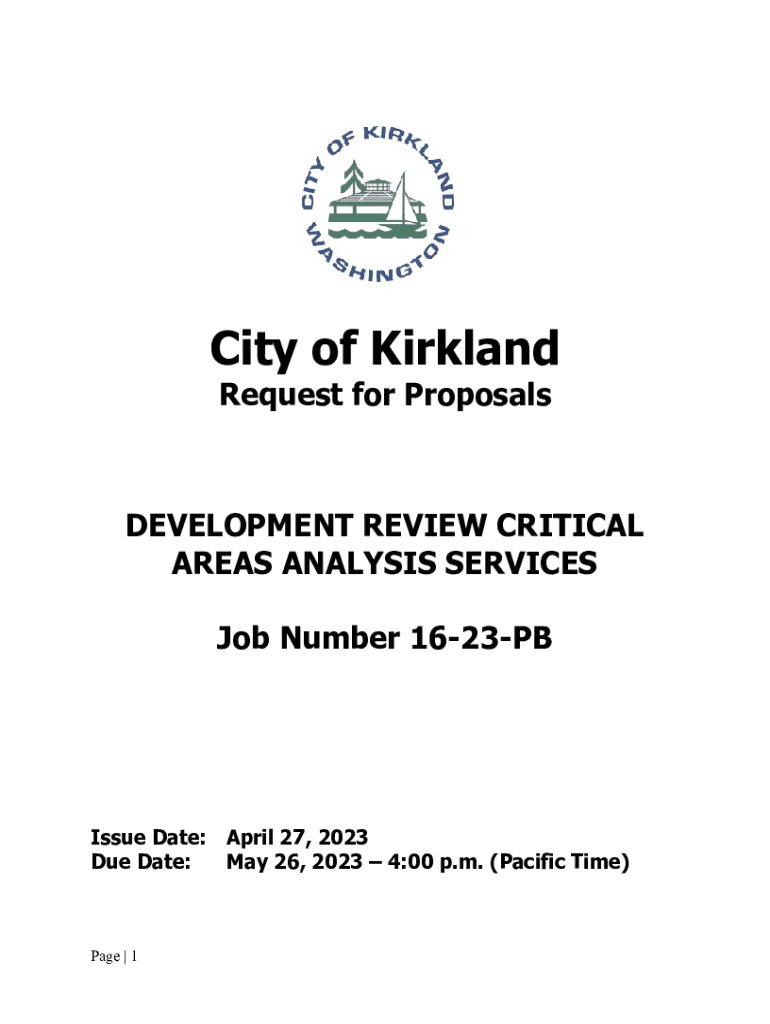 CITY OF KIRKLAND WASHINGTON

City of Kirkland
Request for Proposals

DEVELOPMENT REVIEW CRITICAL AREAS ANALYSIS SERVICES

Job Number 16-23-PB

Issue Date: April 27, 2023
Due Date: May 26, 2023 – 4:00 p.m. (Pacific Time)

Page | 1